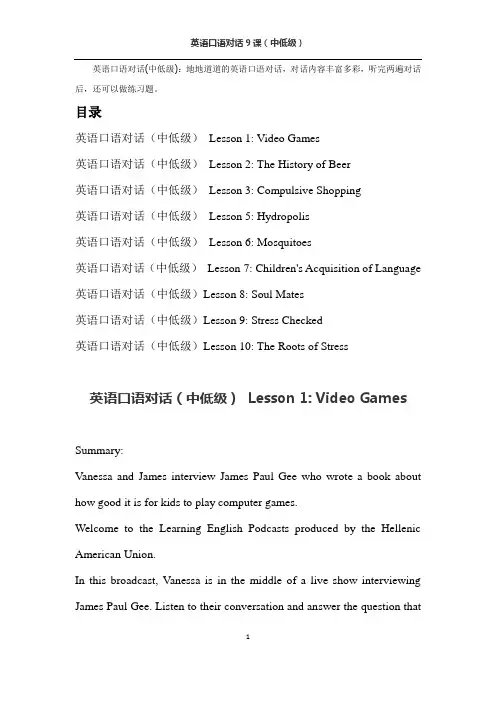 英语口语对话 9 课（中低级）

英语口语对话(中低级)：地地道道的英语口语对话，对话内容丰富多彩，听完两遍对话后，还可以做练习题。

目录

英语口语对话（中低级） Lesson 1: Video Games

英语口语对话（中低级） Lesson 2: The History of Beer

英语口语对话（中低级） Lesson 3: Compulsive Shopping

英语口语对话（中低级） Lesson 5: Hydropolis

英语口语对话（中低级） Lesson 6: Mosquitoes

英语口语对话（中低级） Lesson 7: Children's Acquisition of Language

英语口语对话（中低级）Lesson 8: Soul Mates

英语口语对话（中低级）Lesson 9: Stress Checked

英语口语对话（中低级）Lesson 10: The Roots of Stress

英语口语对话（中低级） Lesson 1: Video Games

Summary:

Vanessa and James interview James Paul Gee who wrote a book about how good it is for kids to play computer games.

Welcome to the Learning English Podcasts produced by the Hellenic American Union.

In this broadcast, Vanessa is in the middle of a live show interviewing James Paul Gee. Listen to their conversation and answer the question that

1